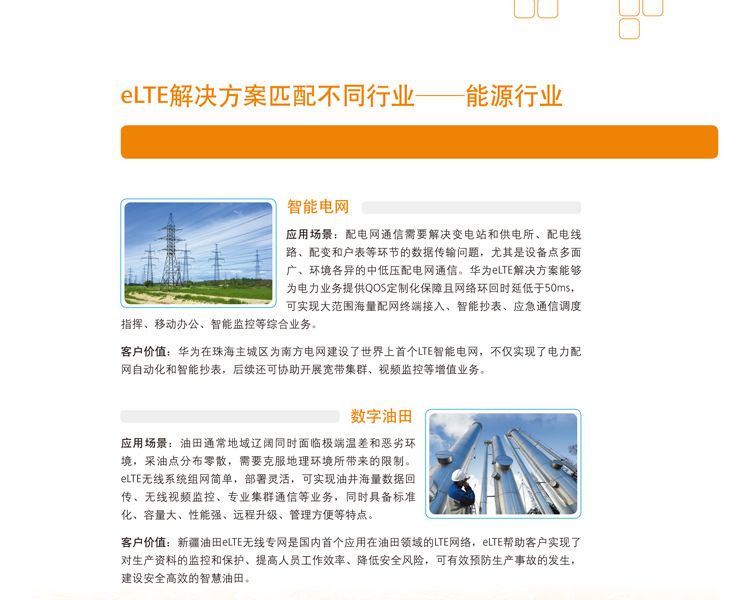 eLTE解决方案匹配不同行业——能源行业

智能电网

应用场景：配电网通信需要解决变电站和供电所、配电线路、配变和户表等环节的数据传输问题，尤其是设备点多面广、环境各异的中低压配电网通信。华为eLTE解决方案能够为电力业务提供QOS定制化保障且网络环回时延低于50ms，可实现大范围海量配网终端接入、智能抄表、应急通信调度指挥、移动办公、智能监控等综合业务。

客户价值：华为在珠海主城区为南方电网建设了世界上首个LTE智能电网，不仅实现了电力配网自动化和智能抄表，后续还可协助开展宽带集群、视频监控等增值业务。

数字油田

应用场景：油田通常地域辽阔同时面临极端温差和恶劣环境，采油点分布零散，需要克服地理环境所带来的限制。eLTE无线系统组网简单，部署灵活，可实现油井海量数据回传、无线视频监控、专业集群通信等业务，同时具备标准化、容量大、性能强、远程升级、管理方便等特点。

客户价值：新疆油田eLTE无线专网是国内首个应用在油田领域的LTE网络，eLTE帮助客户实现了对生产资料的监控和保护、提高人员工作效率、降低安全风险，可有效预防生产事故的发生，建设安全高效的智慧油田。